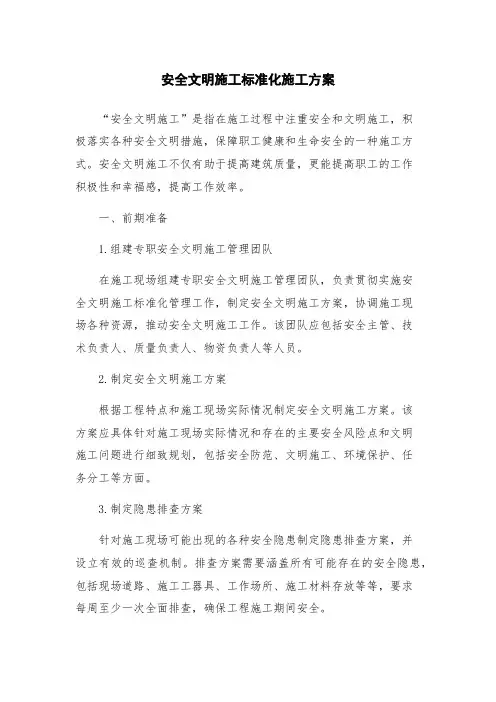 安全文明施工标准化施工方案

“安全文明施工”是指在施工过程中注重安全和文明施工，积极落实各种安全文明措施，保障职工健康和生命安全的一种施工方式。安全文明施工不仅有助于提高建筑质量，更能提高职工的工作积极性和幸福感，提高工作效率。

一、前期准备

1.组建专职安全文明施工管理团队

在施工现场组建专职安全文明施工管理团队，负责贯彻实施安全文明施工标准化管理工作，制定安全文明施工方案，协调施工现场各种资源，推动安全文明施工工作。该团队应包括安全主管、技术负责人、质量负责人、物资负责人等人员。

2.制定安全文明施工方案

根据工程特点和施工现场实际情况制定安全文明施工方案。该方案应具体针对施工现场实际情况和存在的主要安全风险点和文明施工问题进行细致规划，包括安全防范、文明施工、环境保护、任务分工等方面。

3.制定隐患排查方案

针对施工现场可能出现的各种安全隐患制定隐患排查方案，并设立有效的巡查机制。排查方案需要涵盖所有可能存在的安全隐患，包括现场道路、施工工器具、工作场所、施工材料存放等等，要求每周至少一次全面排查，确保工程施工期间安全。